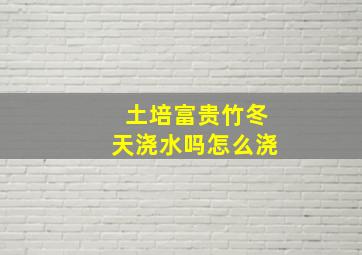 土培富贵竹冬天浇水吗怎么浇